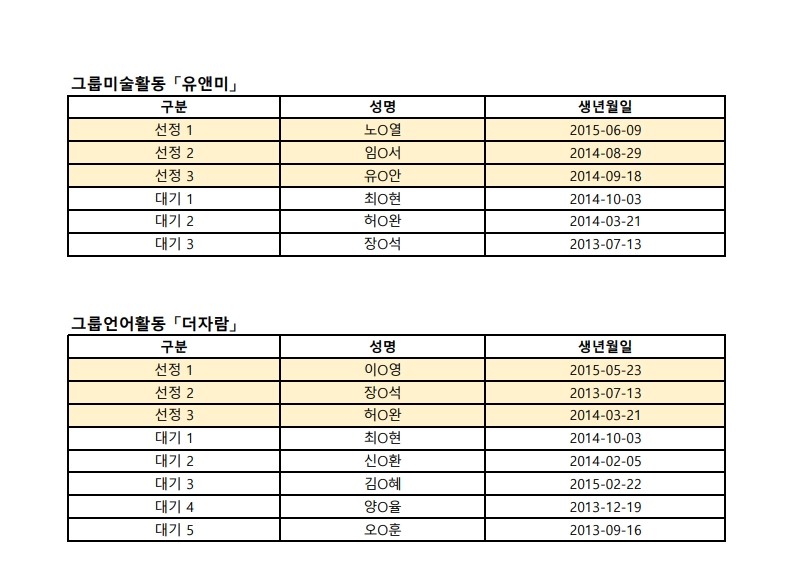 그룹미술활동「유앤미」

| 구분 | 성명 | 생년월일 |
|---|---|---|
| 선정 1 | 노O열 | 2015-06-09 |
| 선정 2 | 임O서 | 2014-08-29 |
| 선정 3 | 유O안 | 2014-09-18 |
| 대기 1 | 최O현 | 2014-10-03 |
| 대기 2 | 허O완 | 2014-03-21 |
| 대기 3 | 장O석 | 2013-07-13 |

그룹언어활동「더자람」

| 구분 | 성명 | 생년월일 |
|---|---|---|
| 선정 1 | 이O영 | 2015-05-23 |
| 선정 2 | 장O석 | 2013-07-13 |
| 선정 3 | 허O완 | 2014-03-21 |
| 대기 1 | 최O현 | 2014-10-03 |
| 대기 2 | 신O환 | 2014-02-05 |
| 대기 3 | 김O혜 | 2015-02-22 |
| 대기 4 | 양O율 | 2013-12-19 |
| 대기 5 | 오O훈 | 2013-09-16 |